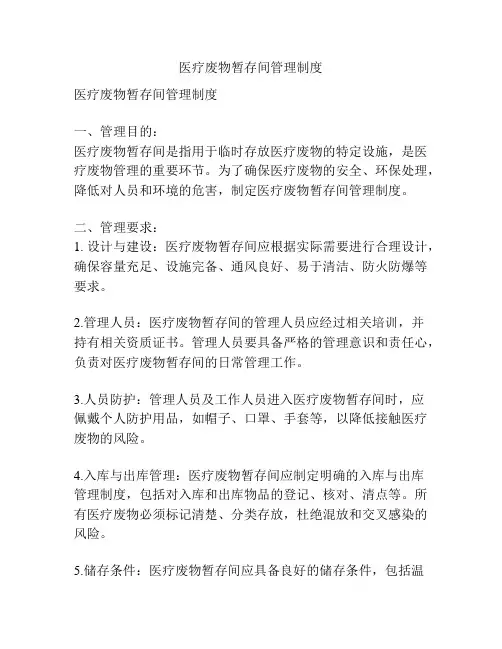 医疗废物暂存间管理制度

医疗废物暂存间管理制度

一、管理目的：
医疗废物暂存间是指用于临时存放医疗废物的特定设施，是医疗废物管理的重要环节。为了确保医疗废物的安全、环保处理，降低对人员和环境的危害，制定医疗废物暂存间管理制度。

二、管理要求：
1. 设计与建设：医疗废物暂存间应根据实际需要进行合理设计，确保容量充足、设施完备、通风良好、易于清洁、防火防爆等要求。

2.管理人员：医疗废物暂存间的管理人员应经过相关培训，并持有相关资质证书。管理人员要具备严格的管理意识和责任心，负责对医疗废物暂存间的日常管理工作。

3.人员防护：管理人员及工作人员进入医疗废物暂存间时，应佩戴个人防护用品，如帽子、口罩、手套等，以降低接触医疗废物的风险。

4.入库与出库管理：医疗废物暂存间应制定明确的入库与出库管理制度，包括对入库和出库物品的登记、核对、清点等。所有医疗废物必须标记清楚、分类存放，杜绝混放和交叉感染的风险。

5.储存条件：医疗废物暂存间应具备良好的储存条件，包括温